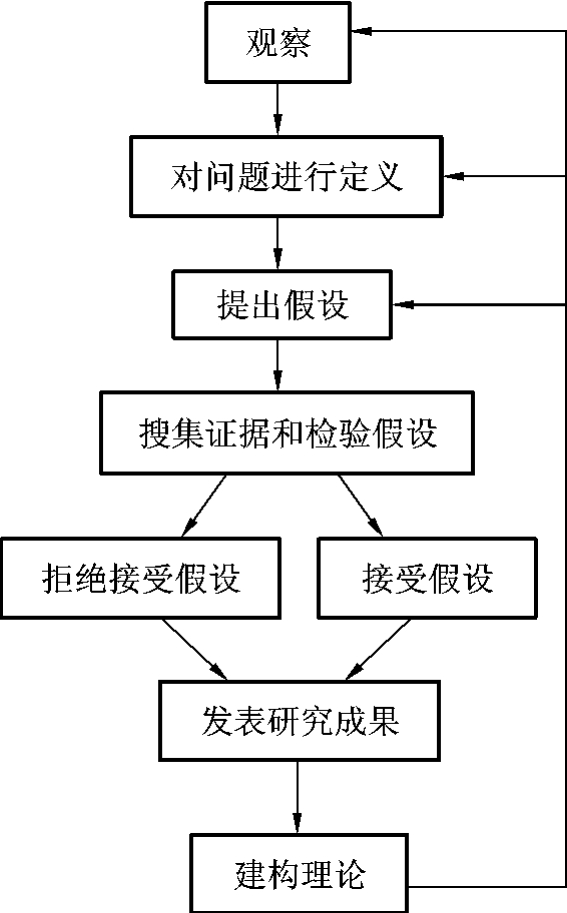 观察

对问题进行定义

提出假设

搜集证据和检验假设

拒绝接受假设

接受假设

发表研究成果

建构理论